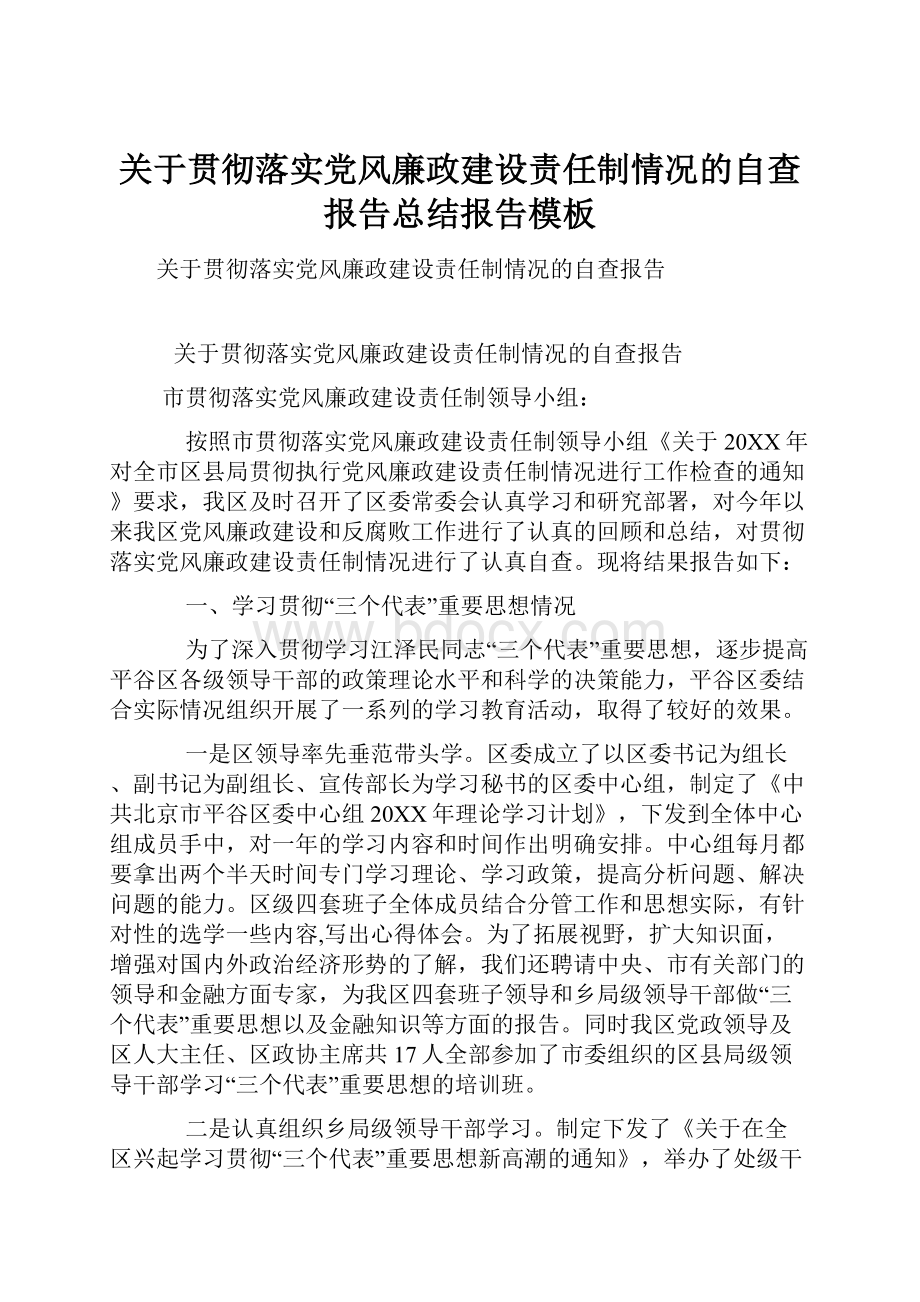 关于贯彻落实党风廉政建设责任制情况的自查报告总结报告模板

关于贯彻落实党风廉政建设责任制情况的自查报告

关于贯彻落实党风廉政建设责任制情况的自查报告

市贯彻落实党风廉政建设责任制领导小组：

按照市贯彻落实党风廉政建设责任制领导小组《关于20XX年对全市区县局贯彻执行党风廉政建设责任制情况进行工作检查的通知》要求，我区及时召开了区委常委会认真学习和研究部署，对今年以来我区党风廉政建设和反腐败工作进行了认真的回顾和总结，对贯彻落实党风廉政建设责任制情况进行了认真自查。现将结果报告如下：

一、学习贯彻“三个代表”重要思想情况

为了深入贯彻学习江泽民同志“三个代表”重要思想，逐步提高平谷区各级领导干部的政策理论水平和科学的决策能力，平谷区委结合实际情况组织开展了一系列的学习教育活动，取得了较好的效果。

一是区领导率先垂范带头学。区委成立了以区委书记为组长、副书记为副组长、宣传部长为学习秘书的区委中心组，制定了《中共北京市平谷区委中心组20XX年理论学习计划》，下发到全体中心组成员手中，对一年的学习内容和时间作出明确安排。中心组每月都要拿出两个半天时间专门学习理论、学习政策，提高分析问题、解决问题的能力。区级四套班子全体成员结合分管工作和思想实际，有针对性的选学一些内容,写出心得体会。为了拓展视野，扩大知识面，增强对国内外政治经济形势的了解，我们还聘请中央、市有关部门的领导和金融方面专家，为我区四套班子领导和乡局级领导干部做“三个代表”重要思想以及金融知识等方面的报告。同时我区党政领导及区人大主任、区政协主席共17人全部参加了市委组织的区县局级领导干部学习“三个代表”重要思想的培训班。

二是认真组织乡局级领导干部学习。制定下发了《关于在全区兴起学习贯彻“三个代表”重要思想新高潮的通知》，举办了处级干